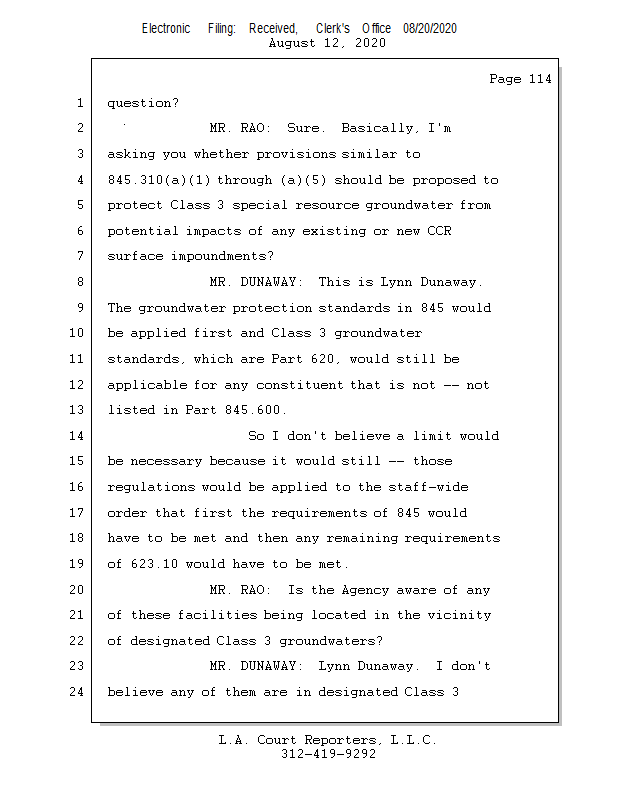 Electronic Filing: Received, Clerk's Office 08/20/2020
August 12, 2020

Page 114

1 question?

2 MR. RAO: Sure. Basically, I'm

3 asking you whether provisions similar to

4 845.310(a)(1) through (a)(5) should be proposed to

5 protect Class 3 special resource groundwater from

6 potential impacts of any existing or new CCR

7 surface impoundments?

8 MR. DUNAWAY: This is Lynn Dunaway.

9 The groundwater protection standards in 845 would

10 be applied first and Class 3 groundwater

11 standards, which are Part 620, would still be

12 applicable for any constituent that is not -- not

13 listed in Part 845.600.

14 So I don't believe a limit would

15 be necessary because it would still -- those

16 regulations would be applied to the staff-wide

17 order that first the requirements of 845 would

18 have to be met and then any remaining requirements

19 of 623.10 would have to be met.

20 MR. RAO: Is the Agency aware of any

21 of these facilities being located in the vicinity

22 of designated Class 3 groundwaters?

23 MR. DUNAWAY: Lynn Dunaway. I don't

24 believe any of them are in designated Class 3

L.A. Court Reporters, L.L.C.
312-419-9292